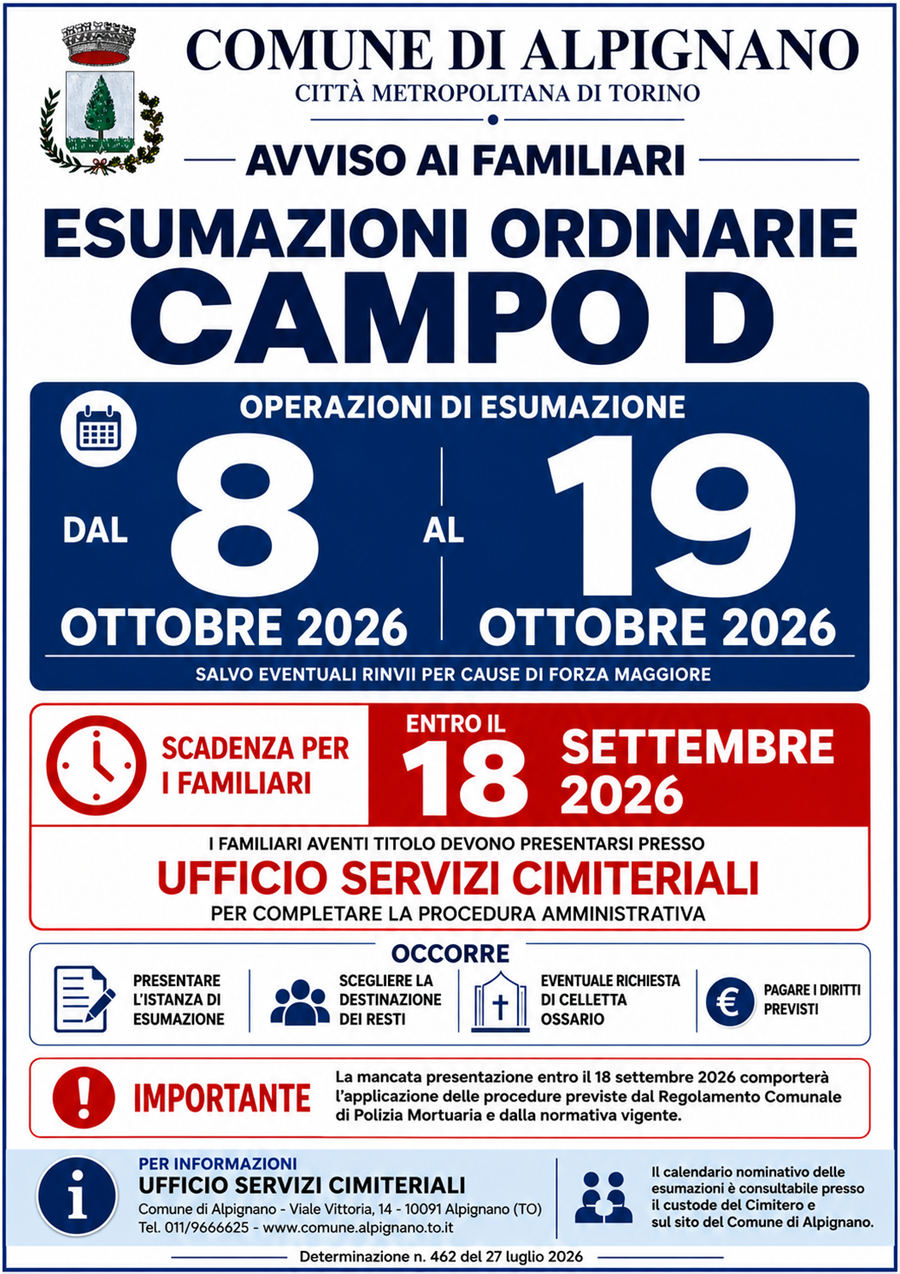 COMUNE DI ALPIGNANO
CITTÀ METROPOLITANA DI TORINO

AVVISO AI FAMILIARI

ESUMAZIONI ORDINARIE
CAMPO D

OPERAZIONI DI ESUMAZIONE

DAL 8 OTTOBRE 2026 AL 19 OTTOBRE 2026

SALVO EVENTUALI RINVII PER CAUSE DI FORZA MAGGIORE

SCADENZA PER I FAMILIARI

ENTRO IL 18 SETTEMBRE 2026

I FAMILIARI AVENTI TITOLO DEVONO PRESENTARSI PRESSO
UFFICIO SERVIZI CIMITERIALI
PER COMPLETARE LA PROCEDURA AMMINISTRATIVA

OCCORRE

PRESENTARE L'ISTANZA DI ESUMAZIONE

SCEGLIERE LA DESTINAZIONE DEI RESTI

EVENTUALE RICHIESTA DI CELLETTA OSSARIO

PAGARE I DIRITTI PREVISTI

IMPORTANTE

La mancata presentazione entro il 18 settembre 2026 comporterà l'applicazione delle procedure previste dal Regolamento Comunale di Polizia Mortuaria e dalla normativa vigente.

PER INFORMAZIONI
UFFICIO SERVIZI CIMITERIALI
Comune di Alpignano - Viale Vittoria, 14 - 10091 Alpignano (TO)
Tel. 011/9666625 - www.comune.alpignano.to.it

Il calendario nominativo delle esumazioni è consultabile presso il custode del Cimitero e sul sito del Comune di Alpignano.

Determinazione n. 462 del 27 luglio 2026